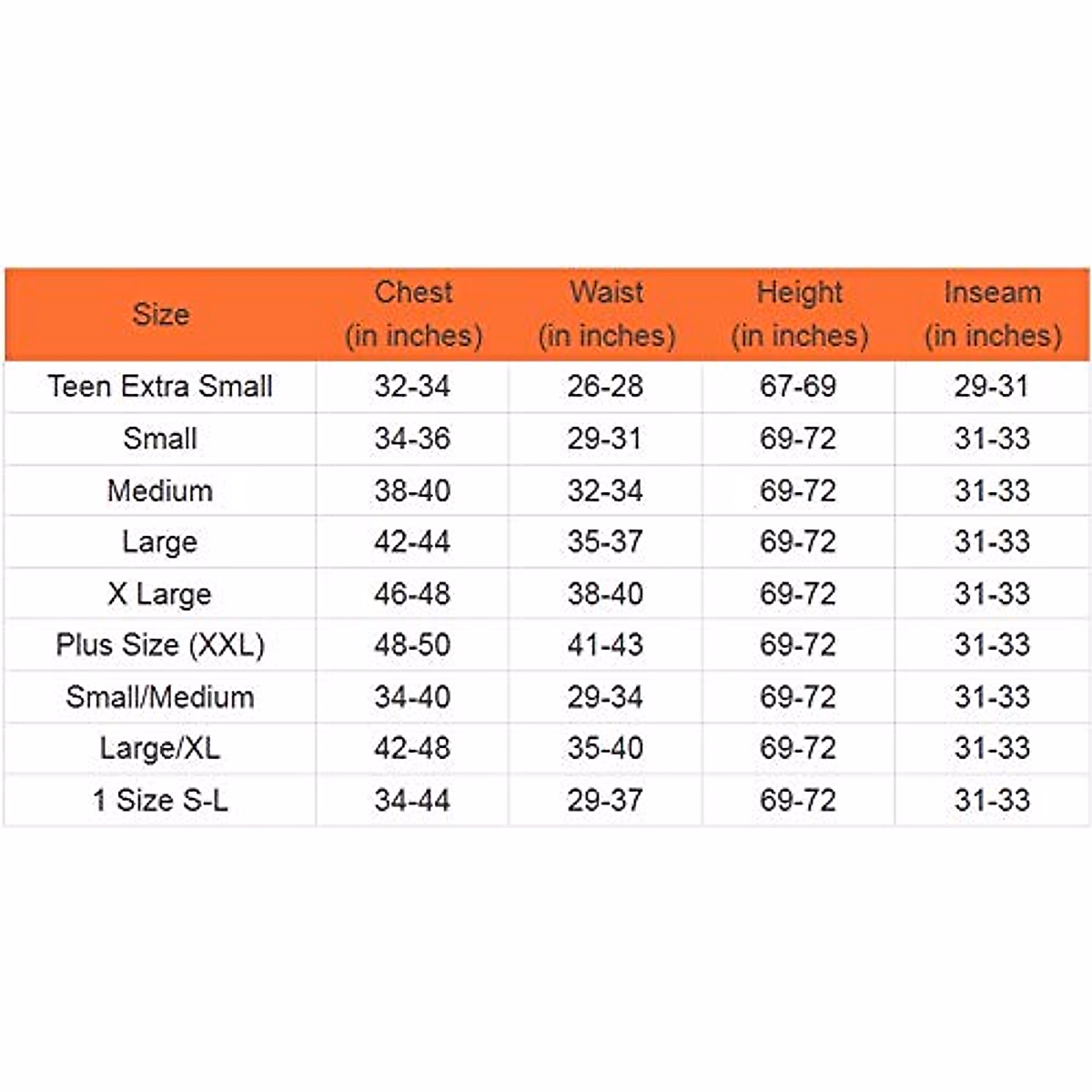 | Size | Chest (in inches) | Waist (in inches) | Height (in inches) | Inseam (in inches) |
|---|---|---|---|---|
| Teen Extra Small | 32-34 | 26-28 | 67-69 | 29-31 |
| Small | 34-36 | 29-31 | 69-72 | 31-33 |
| Medium | 38-40 | 32-34 | 69-72 | 31-33 |
| Large | 42-44 | 35-37 | 69-72 | 31-33 |
| X Large | 46-48 | 38-40 | 69-72 | 31-33 |
| Plus Size (XXL) | 48-50 | 41-43 | 69-72 | 31-33 |
| Small/Medium | 34-40 | 29-34 | 69-72 | 31-33 |
| Large/XL | 42-48 | 35-40 | 69-72 | 31-33 |
| 1 Size S-L | 34-44 | 29-37 | 69-72 | 31-33 |